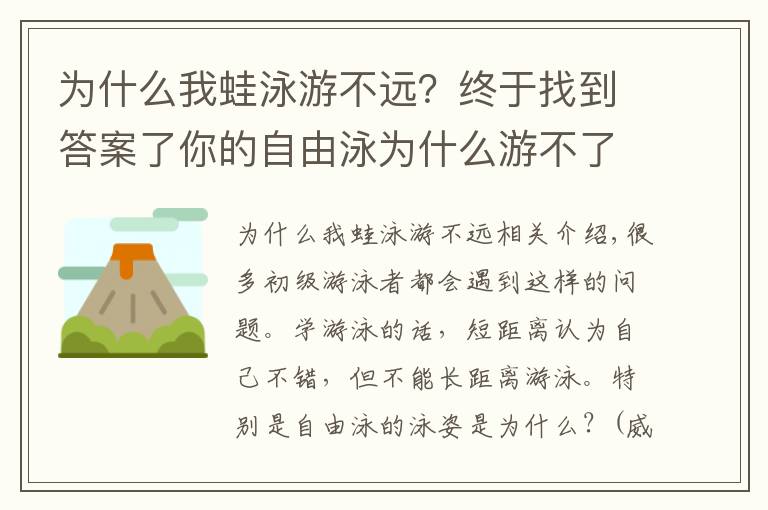 为什么我蛙泳游不远？终于找到答案了你的自由泳为什么游不了

为什么我蛙泳游不远相关介绍，很多初级游泳者都会遇到这样的问题。学游泳的话，短距离认为自己不错，但不能长距离游泳。特别是自由泳的泳姿是为什么？（威